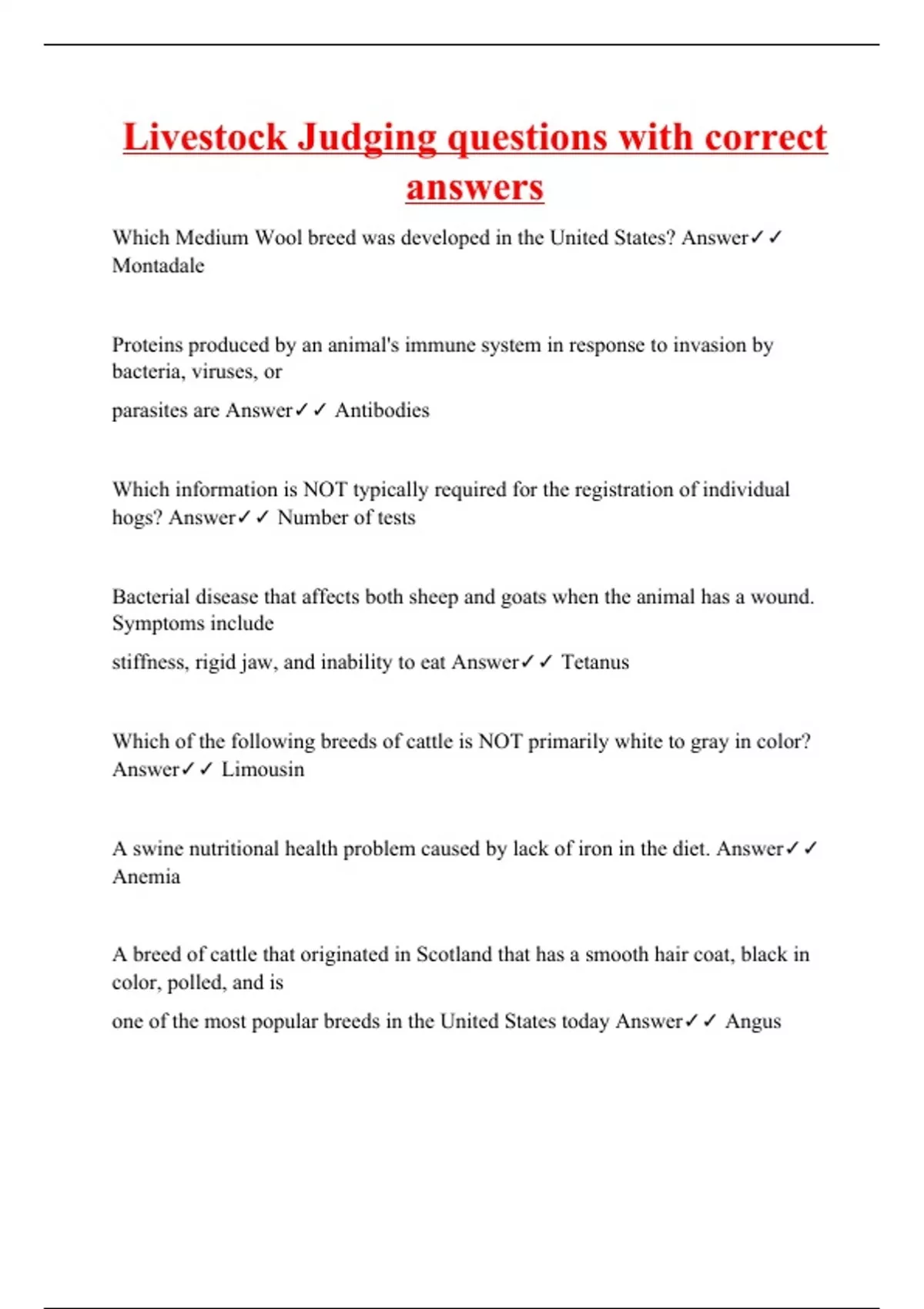 Livestock Judging questions with correct answers

Which Medium Wool breed was developed in the United States? Answer✓✓ Montadale

Proteins produced by an animal's immune system in response to invasion by bacteria, viruses, or

parasites are Answer✓✓ Antibodies

Which information is NOT typically required for the registration of individual hogs? Answer✓✓ Number of tests

Bacterial disease that affects both sheep and goats when the animal has a wound. Symptoms include

stiffness, rigid jaw, and inability to eat Answer✓✓ Tetanus

Which of the following breeds of cattle is NOT primarily white to gray in color? Answer✓✓ Limousin

A swine nutritional health problem caused by lack of iron in the diet. Answer✓✓ Anemia

A breed of cattle that originated in Scotland that has a smooth hair coat, black in color, polled, and is

one of the most popular breeds in the United States today Answer✓✓ Angus